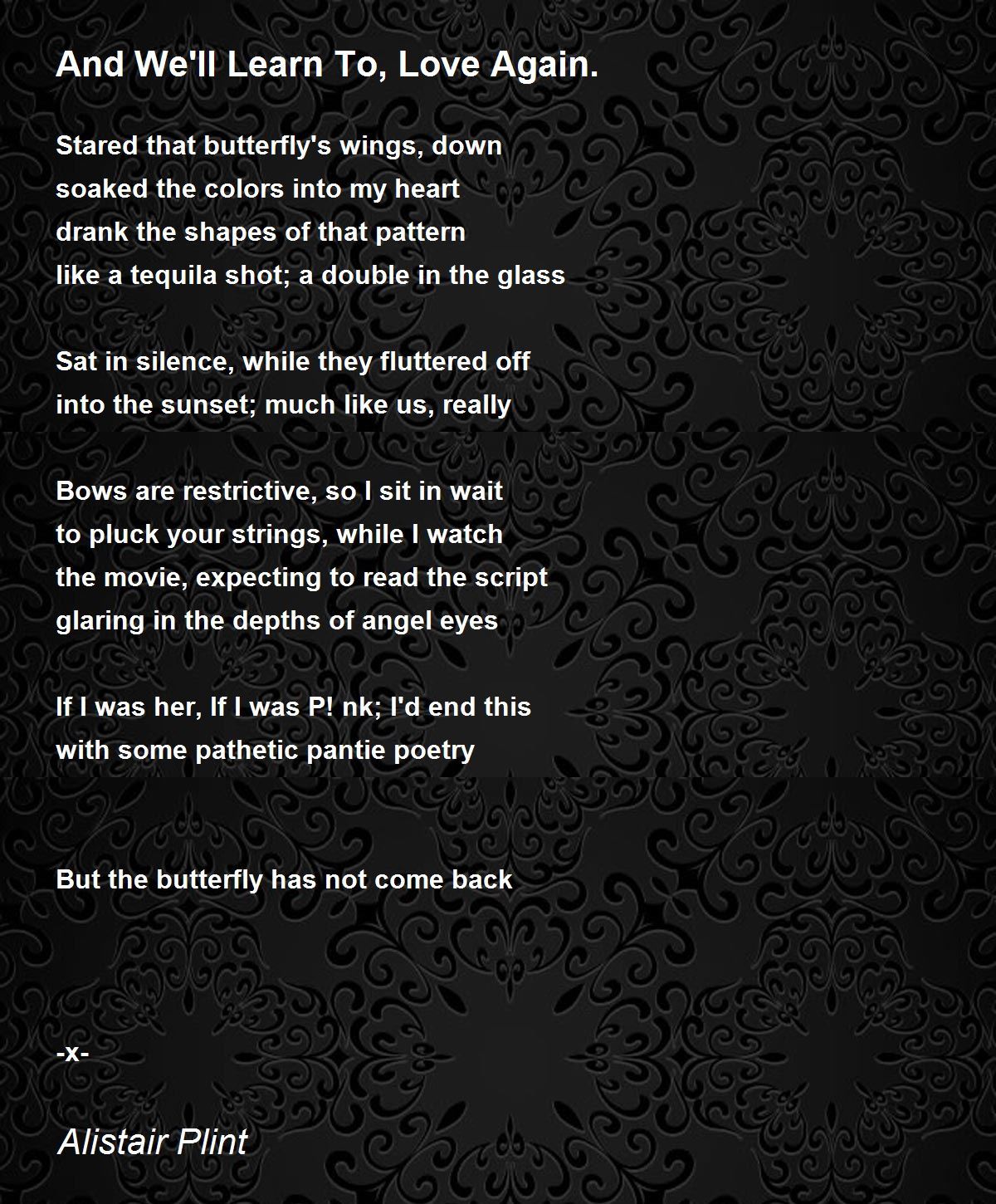 And We'll Learn To, Love Again.

Stared that butterfly's wings, down
soaked the colors into my heart
drank the shapes of that pattern
like a tequila shot; a double in the glass

Sat in silence, while they fluttered off
into the sunset; much like us, really

Bows are restrictive, so I sit in wait
to pluck your strings, while I watch
the movie, expecting to read the script
glaring in the depths of angel eyes

If I was her, If I was P! nk; I'd end this
with some pathetic pantie poetry

But the butterfly has not come back

-x-

Alistair Plint